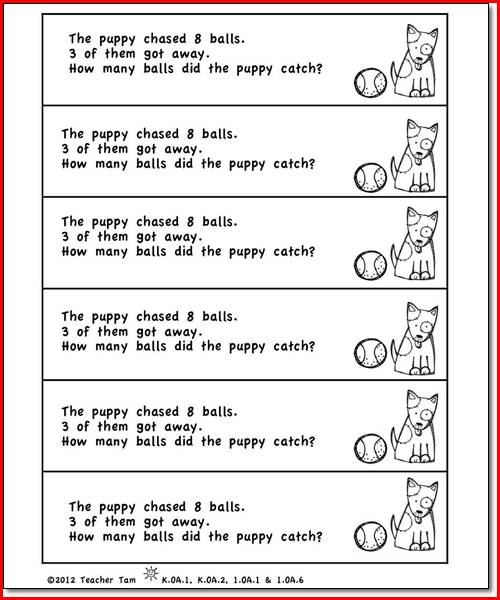 The puppy chased 8 balls.
3 of them got away.
How many balls did the puppy catch?

The puppy chased 8 balls.
3 of them got away.
How many balls did the puppy catch?

The puppy chased 8 balls.
3 of them got away.
How many balls did the puppy catch?

The puppy chased 8 balls.
3 of them got away.
How many balls did the puppy catch?

The puppy chased 8 balls.
3 of them got away.
How many balls did the puppy catch?

The puppy chased 8 balls.
3 of them got away.
How many balls did the puppy catch?

©2012 Teacher Tam K.OA.1, K.OA.2, 1.OA.1 & 1.OA.6